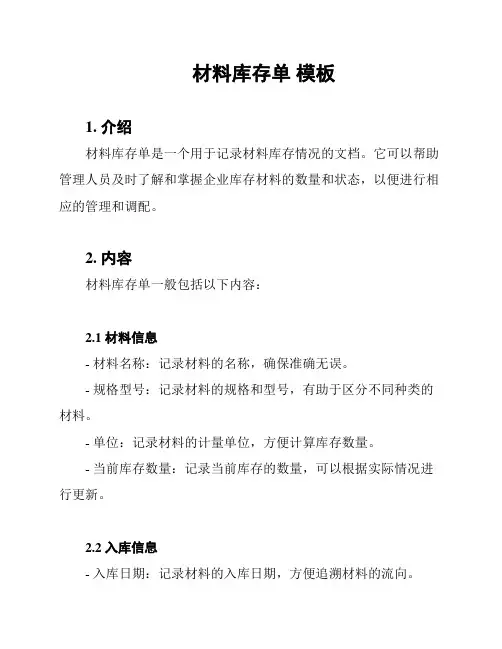 材料库存单 模板

1. 介绍

材料库存单是一个用于记录材料库存情况的文档。它可以帮助管理人员及时了解和掌握企业库存材料的数量和状态，以便进行相应的管理和调配。

2. 内容

材料库存单一般包括以下内容：

2.1 材料信息

- 材料名称：记录材料的名称，确保准确无误。

- 规格型号：记录材料的规格和型号，有助于区分不同种类的材料。

- 单位：记录材料的计量单位，方便计算库存数量。

- 当前库存数量：记录当前库存的数量，可以根据实际情况进行更新。

2.2 入库信息

- 入库日期：记录材料的入库日期，方便追溯材料的流向。